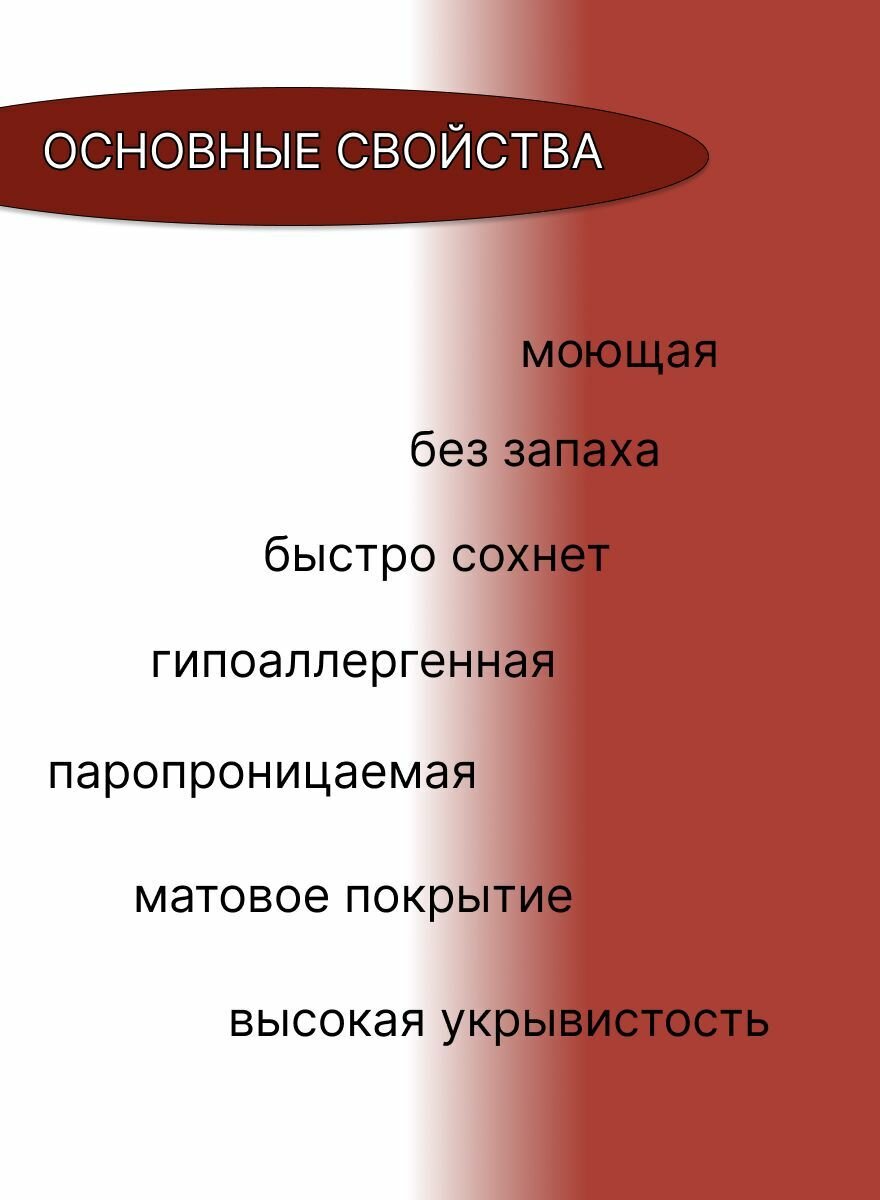 ОСНОВНЫЕ СВОЙСТВА

моющая

без запаха

быстро сохнет

гипоаллергенная

паропроницаемая

матовое покрытие

высокая укрывистость